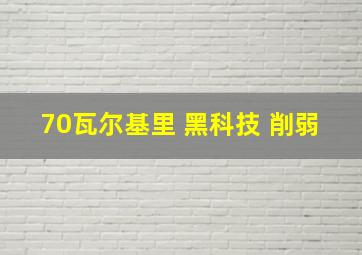 70瓦尔基里 黑科技 削弱